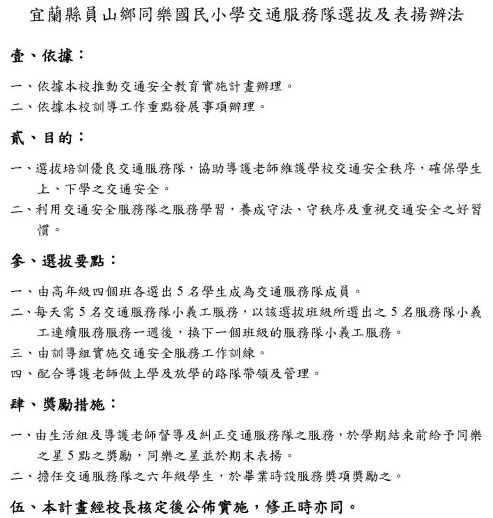 宜蘭縣員山鄉同樂國民小學交通服務隊選拔及表揚辦法

壹、依據：

一、依據本校推動交通安全教育實施計畫辦理。

二、依據本校訓導工作重點發展事項辦理。

貳、目的：

一、選拔培訓優良交通服務隊，協助導護老師維護學校交通安全秩序，確保學生上、下學之交通安全。

二、利用交通安全服務隊之服務學習，養成守法、守秩序及重視交通安全之好習慣。

參、選拔要點：

一、由高年級四個班各選出 5 名學生成為交通服務隊成員。

二、每天需 5 名交通服務隊小義工服務，以該選拔班級所選出之 5 名服務隊小義工連續服務服務一週後，換下一個班級的服務隊小義工服務。

三、由訓導組實施交通安全服務工作訓練。

四、配合導護老師做上學及放學的路隊帶領及管理。

肆、獎勵措施：

一、由生活組及導護老師督導及糾正交通服務隊之服務，於學期結束前給予同樂之星 5 點之獎勵，同樂之星並於期末表揚。

二、擔任交通服務隊之六年級學生，於畢業時設服務獎項獎勵之。

伍、本計畫經校長核定後公佈實施，修正時亦同。